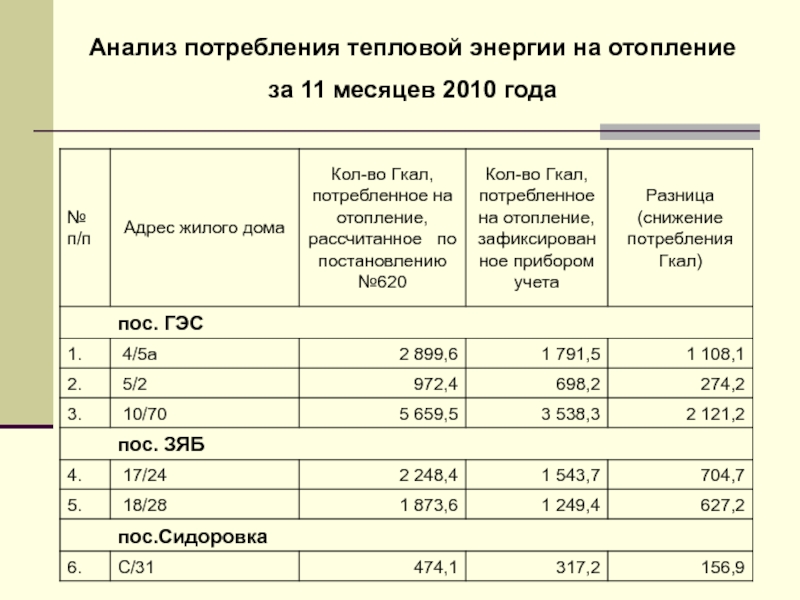 Анализ потребления тепловой энергии на отопление

за 11 месяцев 2010 года

| № п/п | Адрес жилого дома | Кол-во Гкал, потребленное на отопление, рассчитанное по постановлению №620 | Кол-во Гкал, потребленное на отопление, зафиксированное прибором учета | Разница (снижение потребления Гкал) |
|---|---|---|---|---|
| | пос. ГЭС | | | |
| 1. | 4/5а | 2 899,6 | 1 791,5 | 1 108,1 |
| 2. | 5/2 | 972,4 | 698,2 | 274,2 |
| 3. | 10/70 | 5 659,5 | 3 538,3 | 2 121,2 |
| | пос. ЗЯБ | | | |
| 4. | 17/24 | 2 248,4 | 1 543,7 | 704,7 |
| 5. | 18/28 | 1 873,6 | 1 249,4 | 627,2 |
| | пос.Сидоровка | | | |
| 6. | С/31 | 474,1 | 317,2 | 156,9 |